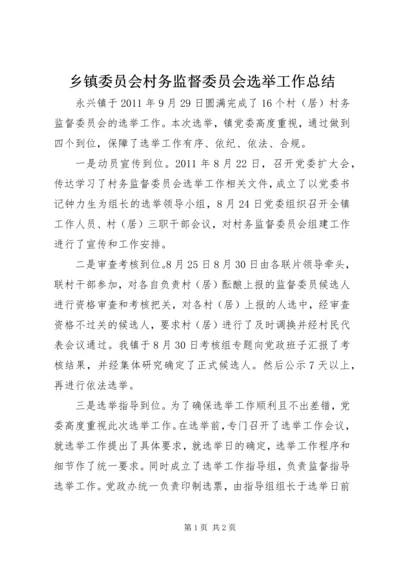 乡镇委员会村务监督委员会选举工作总结

永兴镇于2011年9月29日圆满完成了16个村（居）村务监督委员会的选举工作。本次选举，镇党委高度重视，通过做到四个到位，保障了选举工作有序、依纪、依法、合规。

一是动员宣传到位。2011年8月22日，召开党委扩大会，传达学习了村务监督委员会选举工作相关文件，成立了以党委书记钟力生为组长的选举领导小组，8月24日党委组织召开全镇工作人员、村（居）三职干部会议，对村务监督委员会组建工作进行了宣传和工作安排。

二是审查考核到位。8月25日8月30日由各联片领导牵头，联村干部参加，对各自负责村（居）酝酿上报的监督委员候选人进行资格审查和考核把关，对各村（居）上报的人选中，经审查资格不过关的候选人，要求村（居）进行了及时调换并经村民代表会议通过。我镇于8月30日考核组专题向党政班子汇报了考核结果，并经集体研究确定了正式候选人。然后公示7天以上，再进行依法选举。

三是选举指导到位。为了确保选举工作顺利且不出差错，党委高度重视此次选举工作。在选举前，专门召开了选举工作会议，就选举工作提出了具体要求，就选举日的确定，选举工作程序和细节作了统一要求。同时成立了选举工作指导组，负责监督指导选举工作。党政办统一负责印制选票，由指导组组长于选举日前

第1页 共2页